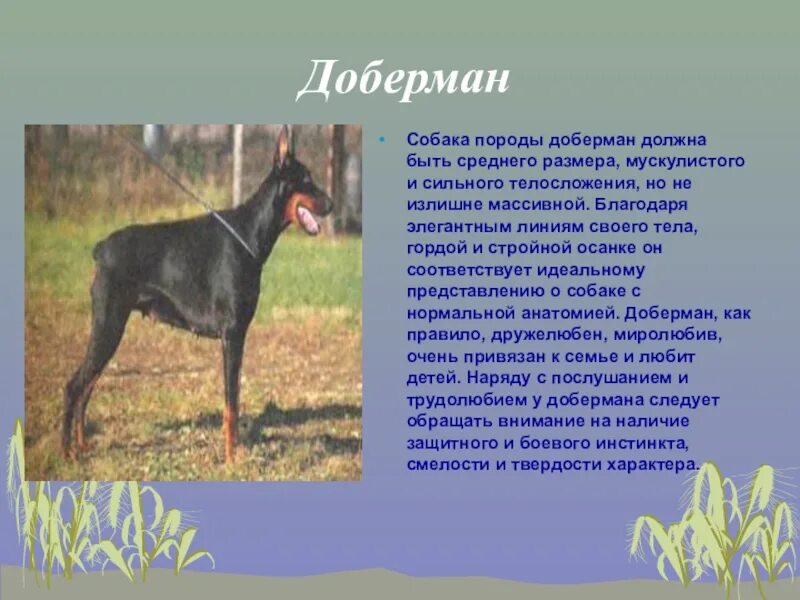 Доберман

• Собака породы доберман должна быть среднего размера, мускулистого и сильного телосложения, но не излишне массивной. Благодаря элегантным линиям своего тела, гордой и стройной осанке он соответствует идеальному представлению о собаке с нормальной анатомией. Доберман, как правило, дружелюбен, миролюбив, очень привязан к семье и любит детей. Наряду с послушанием и трудолюбием у добермана следует обращать внимание на наличие защитного и боевого инстинкта, смелости и твердости характера.